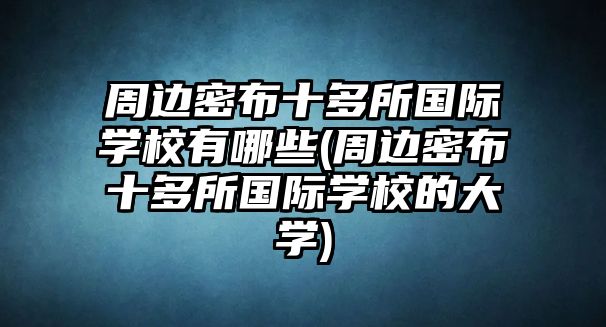 周边密布十多所国际学校有哪些(周边密布十多所国际学校的大学)